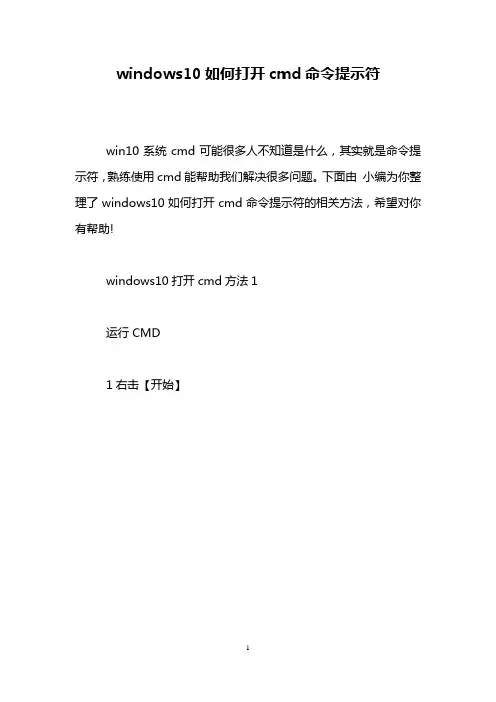 windows10如何打开cmd命令提示符

win10系统cmd可能很多人不知道是什么，其实就是命令提示符，熟练使用cmd能帮助我们解决很多问题。下面由 小编为你整理了windows10如何打开cmd命令提示符的相关方法，希望对你有帮助!

windows10打开cmd方法1

运行CMD

1右击【开始】

1